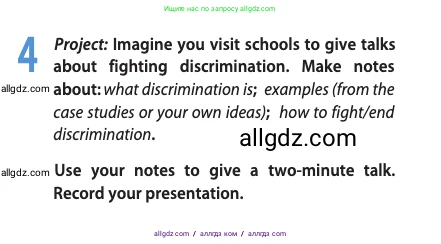 Ищите нас по запросу allgdz.com

4 Project: Imagine you visit schools to give talks about fighting discrimination. Make notes about: what discrimination is; examples (from the case studies or your own ideas); how to fight/end discrimination.

allgdz.com

allgdz.com

allgdz.com

Use your notes to give a two-minute talk. Record your presentation.

allgdz.com / аллгдз ком / аллгдз com